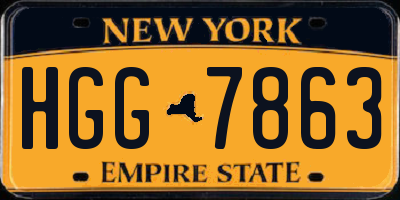 NEW YORK

HGG 7863

EMPIRE STATE